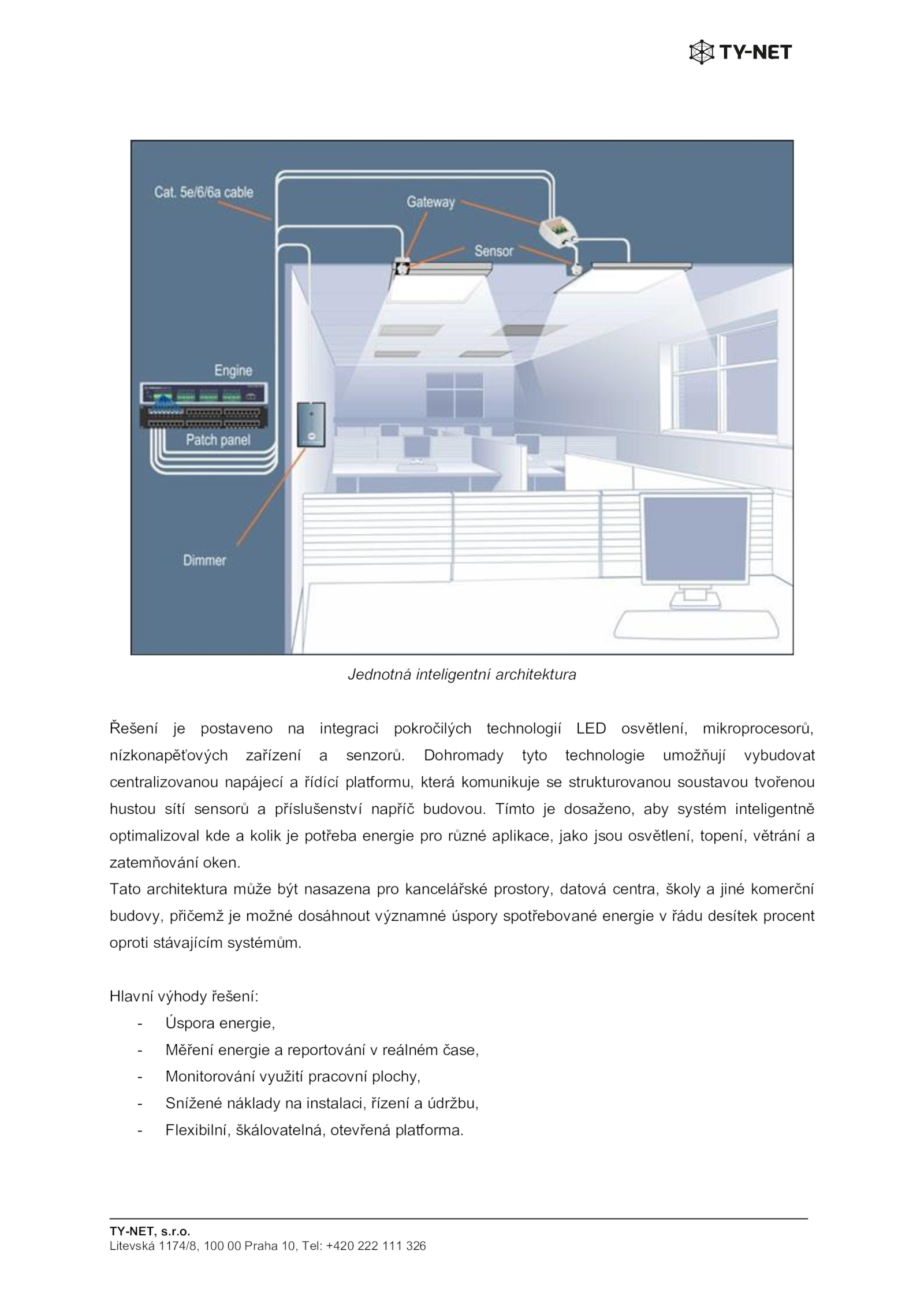 TY-NET

Cat. 5e/6/6a cable
Gateway
Sensor
Engine
Patch panel
Dimmer

Jednotná inteligentní architektura

Řešení je postaveno na integraci pokročilých technologií LED osvětlení, mikroprocesorů, nízkonapěťových zařízení a senzorů. Dohromady tyto technologie umožňují vybudovat centralizovanou napájecí a řídící platformu, která komunikuje se strukturovanou soustavou tvořenou hustou sítí sensorů a příslušenství napříč budovou. Tímto je dosaženo, aby systém inteligentně optimalizoval kde a kolik je potřeba energie pro různé aplikace, jako jsou osvětlení, topení, větrání a zatemňování oken.
Tato architektura může být nasazena pro kancelářské prostory, datová centra, školy a jiné komerční budovy, přičemž je možné dosáhnout významné úspory spotřebované energie v řádu desítek procent oproti stávajícím systémům.

Hlavní výhody řešení:
- Úspora energie,
- Měření energie a reportování v reálném čase,
- Monitorování využití pracovní plochy,
- Snížené náklady na instalaci, řízení a údržbu,
- Flexibilní, škálovatelná, otevřená platforma.

TY-NET, s.r.o.
Litevská 1174/8, 100 00 Praha 10, Tel: +420 222 111 326